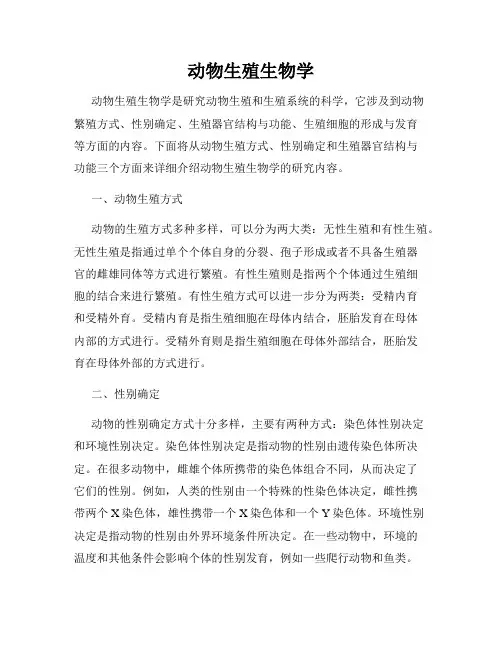 动物生殖生物学

动物生殖生物学是研究动物生殖和生殖系统的科学，它涉及到动物繁殖方式、性别确定、生殖器官结构与功能、生殖细胞的形成与发育等方面的内容。下面将从动物生殖方式、性别确定和生殖器官结构与功能三个方面来详细介绍动物生殖生物学的研究内容。

一、动物生殖方式

动物的生殖方式多种多样，可以分为两大类：无性生殖和有性生殖。无性生殖是指通过单个个体自身的分裂、孢子形成或者不具备生殖器官的雌雄同体等方式进行繁殖。有性生殖则是指两个个体通过生殖细胞的结合来进行繁殖。有性生殖方式可以进一步分为两类：受精内育和受精外育。受精内育是指生殖细胞在母体内结合，胚胎发育在母体内部的方式进行。受精外育则是指生殖细胞在母体外部结合，胚胎发育在母体外部的方式进行。

二、性别确定

动物的性别确定方式十分多样，主要有两种方式：染色体性别决定和环境性别决定。染色体性别决定是指动物的性别由遗传染色体所决定。在很多动物中，雌雄个体所携带的染色体组合不同，从而决定了它们的性别。例如，人类的性别由一个特殊的性染色体决定，雌性携带两个X染色体，雄性携带一个X染色体和一个Y染色体。环境性别决定是指动物的性别由外界环境条件所决定。在一些动物中，环境的温度和其他条件会影响个体的性别发育，例如一些爬行动物和鱼类。